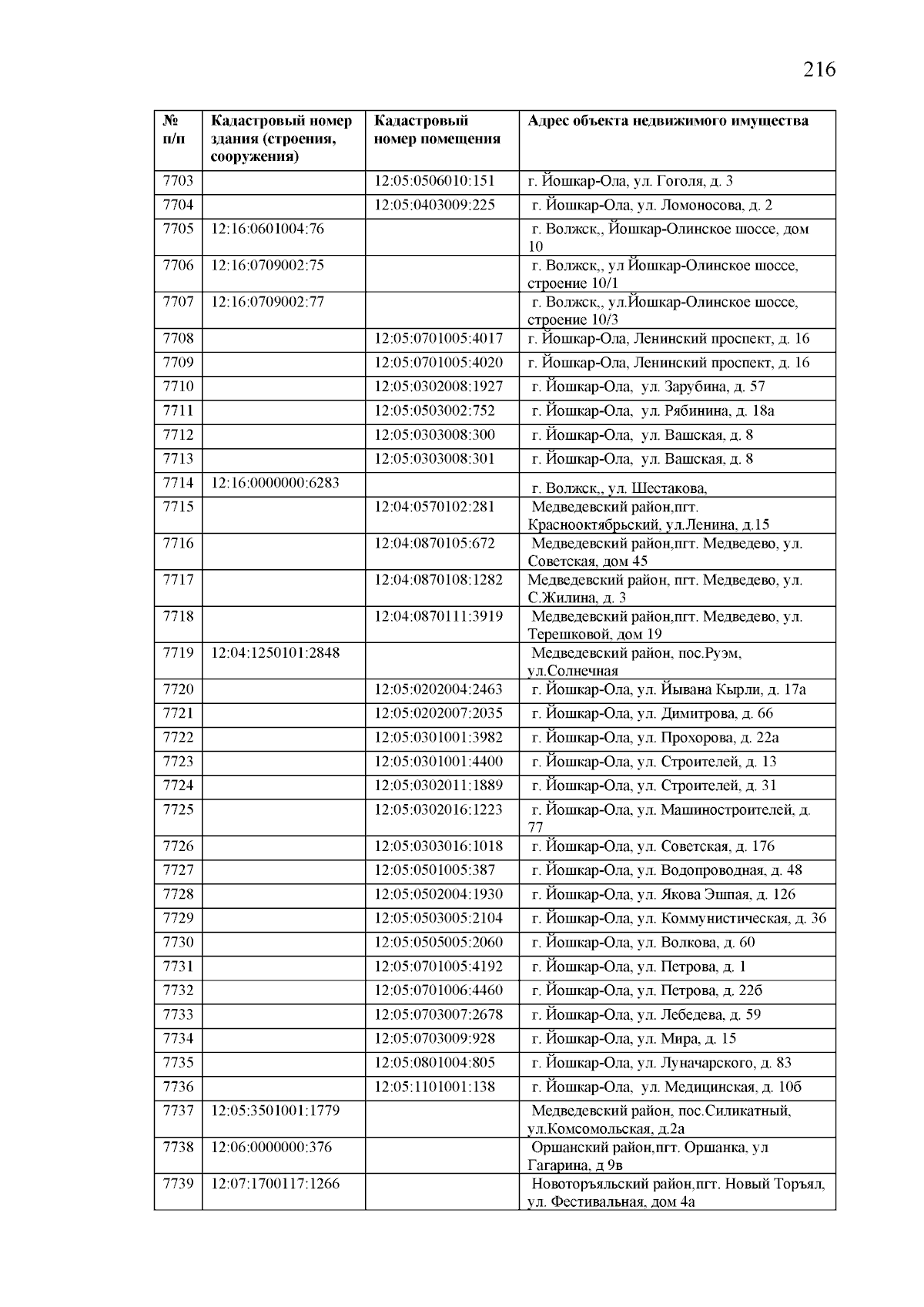 216

| № п/п | Кадастровый номер здания (строения, сооружения) | Кадастровый номер помещения | Адрес объекта недвижимого имущества |
|---|---|---|---|
| 7703 | | 12:05:0506010:151 | г. Йошкар-Ола, ул. Гоголя, д. 3 |
| 7704 | | 12:05:0403009:225 | г. Йошкар-Ола, ул. Ломоносова, д. 2 |
| 7705 | 12:16:0601004:76 | | г. Волжск,, Йошкар-Олинское шоссе, дом 10 |
| 7706 | 12:16:0709002:75 | | г. Волжск,, ул Йошкар-Олинское шоссе, строение 10/1 |
| 7707 | 12:16:0709002:77 | | г. Волжск,, ул.Йошкар-Олинское шоссе, строение 10/3 |
| 7708 | | 12:05:0701005:4017 | г. Йошкар-Ола, Ленинский проспект, д. 16 |
| 7709 | | 12:05:0701005:4020 | г. Йошкар-Ола, Ленинский проспект, д. 16 |
| 7710 | | 12:05:0302008:1927 | г. Йошкар-Ола, ул. Зарубина, д. 57 |
| 7711 | | 12:05:0503002:752 | г. Йошкар-Ола, ул. Рябинина, д. 18а |
| 7712 | | 12:05:0303008:300 | г. Йошкар-Ола, ул. Вашская, д. 8 |
| 7713 | | 12:05:0303008:301 | г. Йошкар-Ола, ул. Вашская, д. 8 |
| 7714 | 12:16:0000000:6283 | | г. Волжск,, ул. Шестакова, |
| 7715 | | 12:04:0570102:281 | Медведевский район,пгт. Краснооктябрьский, ул.Ленина, д.15 |
| 7716 | | 12:04:0870105:672 | Медведевский район,пгт. Медведево, ул. Советская, дом 45 |
| 7717 | | 12:04:0870108:1282 | Медведевский район, пгт. Медведево, ул. С.Жилина, д. 3 |
| 7718 | | 12:04:0870111:3919 | Медведевский район,пгт. Медведево, ул. Терешковой, дом 19 |
| 7719 | 12:04:1250101:2848 | | Медведевский район, пос.Руэм, ул.Солнечная |
| 7720 | | 12:05:0202004:2463 | г. Йошкар-Ола, ул. Йывана Кырли, д. 17а |
| 7721 | | 12:05:0202007:2035 | г. Йошкар-Ола, ул. Димитрова, д. 66 |
| 7722 | | 12:05:0301001:3982 | г. Йошкар-Ола, ул. Прохорова, д. 22а |
| 7723 | | 12:05:0301001:4400 | г. Йошкар-Ола, ул. Строителей, д. 13 |
| 7724 | | 12:05:0302011:1889 | г. Йошкар-Ола, ул. Строителей, д. 31 |
| 7725 | | 12:05:0302016:1223 | г. Йошкар-Ола, ул. Машиностроителей, д. 77 |
| 7726 | | 12:05:0303016:1018 | г. Йошкар-Ола, ул. Советская, д. 176 |
| 7727 | | 12:05:0501005:387 | г. Йошкар-Ола, ул. Водопроводная, д. 48 |
| 7728 | | 12:05:0502004:1930 | г. Йошкар-Ола, ул. Якова Эшпая, д. 126 |
| 7729 | | 12:05:0503005:2104 | г. Йошкар-Ола, ул. Коммунистическая, д. 36 |
| 7730 | | 12:05:0505005:2060 | г. Йошкар-Ола, ул. Волкова, д. 60 |
| 7731 | | 12:05:0701005:4192 | г. Йошкар-Ола, ул. Петрова, д. 1 |
| 7732 | | 12:05:0701006:4460 | г. Йошкар-Ола, ул. Петрова, д. 22б |
| 7733 | | 12:05:0703007:2678 | г. Йошкар-Ола, ул. Лебедева, д. 59 |
| 7734 | | 12:05:0703009:928 | г. Йошкар-Ола, ул. Мира, д. 15 |
| 7735 | | 12:05:0801004:805 | г. Йошкар-Ола, ул. Луначарского, д. 83 |
| 7736 | | 12:05:1101001:138 | г. Йошкар-Ола, ул. Медицинская, д. 10б |
| 7737 | 12:05:3501001:1779 | | Медведевский район, пос.Силикатный, ул.Комсомольская, д.2а |
| 7738 | 12:06:0000000:376 | | Оршанский район,пгт. Оршанка, ул Гагарина, д 9в |
| 7739 | 12:07:1700117:1266 | | Новоторъяльский район,пгт. Новый Торъял, ул. Фестивальная, дом 4а |